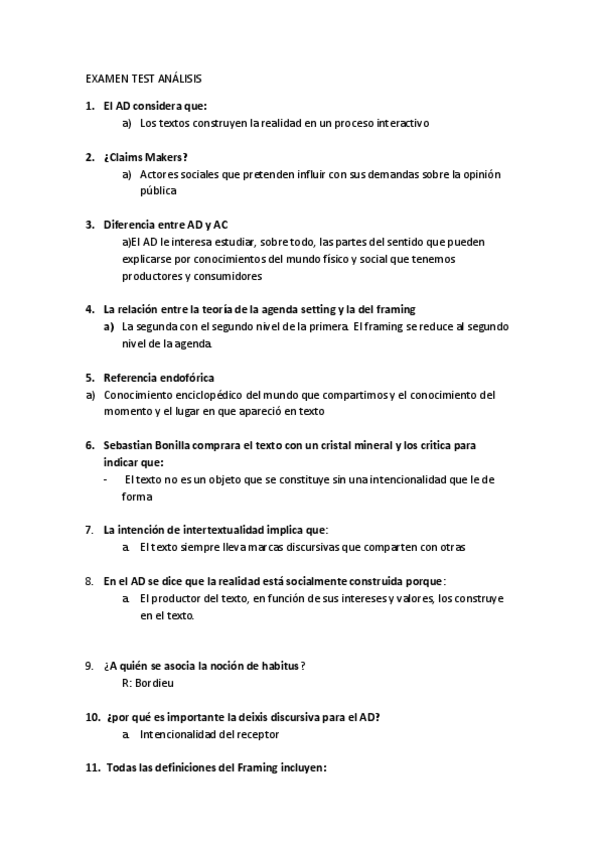 EXAMEN TEST ANÁLISIS

1. El AD considera que:
a) Los textos construyen la realidad en un proceso interactivo

2. ¿Claims Makers?
a) Actores sociales que pretenden influir con sus demandas sobre la opinión pública

3. Diferencia entre AD y AC
a)El AD le interesa estudiar, sobre todo, las partes del sentido que pueden explicarse por conocimientos del mundo físico y social que tenemos productores y consumidores

4. La relación entre la teoría de la agenda setting y la del framing
a) La segunda con el segundo nivel de la primera. El framing se reduce al segundo nivel de la agenda.

5. Referencia endofórica
a) Conocimiento enciclopédico del mundo que compartimos y el conocimiento del momento y el lugar en que apareció en texto

6. Sebastian Bonilla comprara el texto con un cristal mineral y los critica para indicar que:
- El texto no es un objeto que se constituye sin una intencionalidad que le de forma

7. La intención de intertextualidad implica que:
a. El texto siempre lleva marcas discursivas que comparten con otras

8. En el AD se dice que la realidad está socialmente construida porque:
a. El productor del texto, en función de sus intereses y valores, los construye en el texto.

9. ¿A quién se asocia la noción de habitus?
R: Bordieu

10. ¿por qué es importante la deixis discursiva para el AD?
a. Intencionalidad del receptor

11. Todas las definiciones del Framing incluyen: